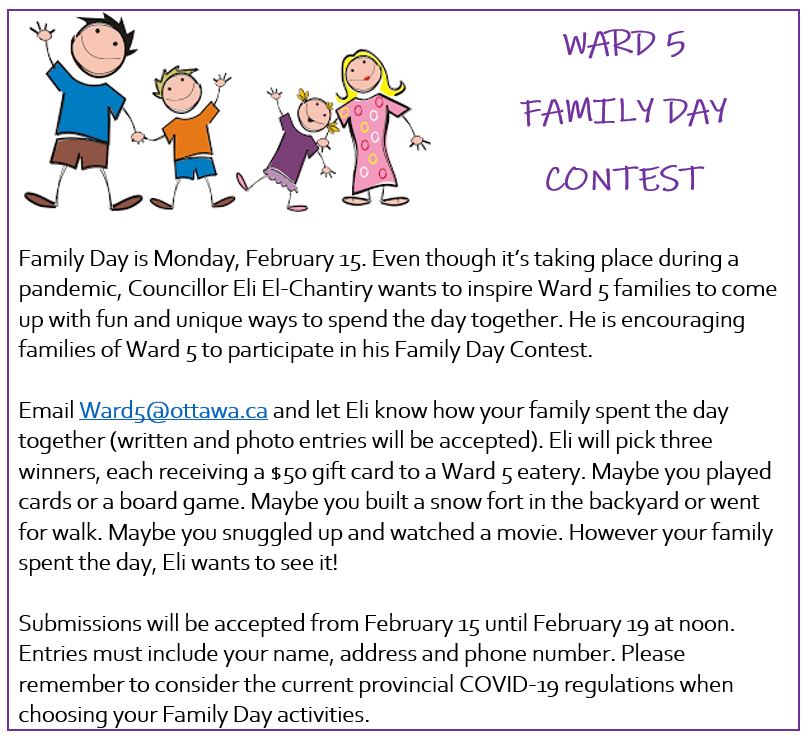 WARD 5
FAMILY DAY
CONTEST

Family Day is Monday, February 15. Even though it's taking place during a pandemic, Councillor Eli El-Chantiry wants to inspire Ward 5 families to come up with fun and unique ways to spend the day together. He is encouraging families of Ward 5 to participate in his Family Day Contest.

Email Ward5@ottawa.ca and let Eli know how your family spent the day together (written and photo entries will be accepted). Eli will pick three winners, each receiving a $50 gift card to a Ward 5 eatery. Maybe you played cards or a board game. Maybe you built a snow fort in the backyard or went for walk. Maybe you snuggled up and watched a movie. However your family spent the day, Eli wants to see it!

Submissions will be accepted from February 15 until February 19 at noon. Entries must include your name, address and phone number. Please remember to consider the current provincial COVID-19 regulations when choosing your Family Day activities.